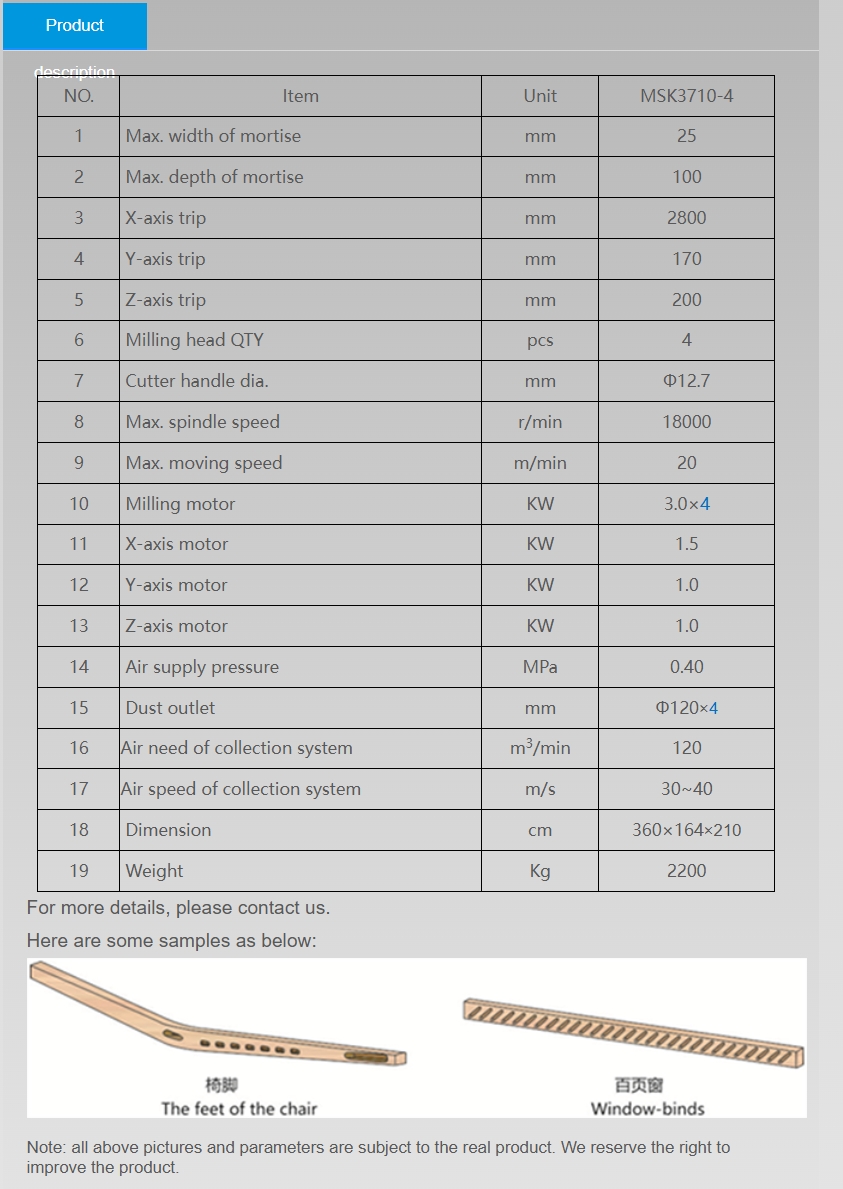 Product

description

| NO. | Item | Unit | MSK3710-4 |
|---|---|---|---|
| 1 | Max. width of mortise | mm | 25 |
| 2 | Max. depth of mortise | mm | 100 |
| 3 | X-axis trip | mm | 2800 |
| 4 | Y-axis trip | mm | 170 |
| 5 | Z-axis trip | mm | 200 |
| 6 | Milling head QTY | pcs | 4 |
| 7 | Cutter handle dia. | mm | Φ12.7 |
| 8 | Max. spindle speed | r/min | 18000 |
| 9 | Max. moving speed | m/min | 20 |
| 10 | Milling motor | KW | 3.0×4 |
| 11 | X-axis motor | KW | 1.5 |
| 12 | Y-axis motor | KW | 1.0 |
| 13 | Z-axis motor | KW | 1.0 |
| 14 | Air supply pressure | MPa | 0.40 |
| 15 | Dust outlet | mm | Φ120×4 |
| 16 | Air need of collection system | $m^3$/min | 120 |
| 17 | Air speed of collection system | m/s | 30~40 |
| 18 | Dimension | cm | 360×164×210 |
| 19 | Weight | Kg | 2200 |

For more details, please contact us.

Here are some samples as below:

椅脚
The feet of the chair

百页窗
Window-binds

Note: all above pictures and parameters are subject to the real product. We reserve the right to improve the product.